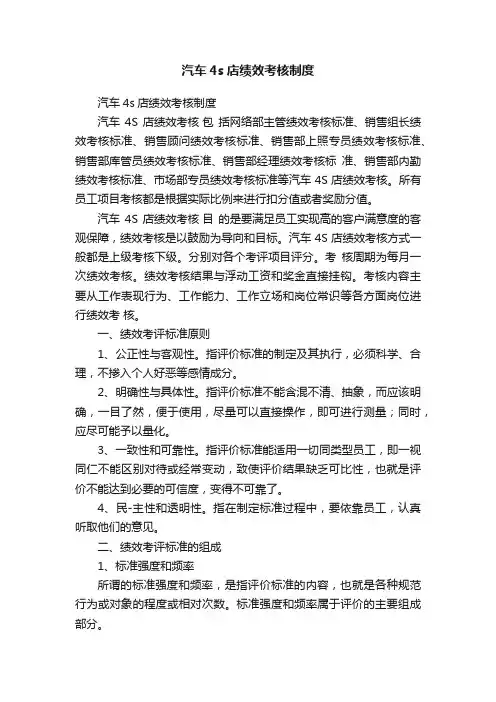 汽车 4s 店绩效考核制度

汽车 4s 店绩效考核制度

汽车 4S 店绩效考核 包 括网络部主管绩效考核标准、销售组长绩效考核标准、销售顾问绩效考核标准、销售部上照专员绩效考核标准、销售部库管员绩效考核标准、销售部经理绩效考核标 准、销售部内勤绩效考核标准、市场部专员绩效考核标准等汽车 4S 店绩效考核。所有员工项目考核都是根据实际比例来进行扣分值或者奖励分值。

汽车 4S 店绩效考核 目 的是要满足员工实现高的客户满意度的客观保障，绩效考核是以鼓励为导向和目标。汽车 4S 店绩效考核方式一般都是上级考核下级。分别对各个考评项目评分。考 核周期为每月一次绩效考核。绩效考核结果与浮动工资和奖金直接挂钩。考核内容主要从工作表现行为、工作能力、工作立场和岗位常识等各方面岗位进行绩效考 核。

一、绩效考评标准原则

1、公正性与客观性。指评价标准的制定及其执行，必须科学、合理，不掺入个人好恶等感情成分。

2、明确性与具体性。指评价标准不能含混不清、抽象，而应该明确，一目了然，便于使用，尽量可以直接操作，即可进行测量；同时，应尽可能予以量化。

3、一致性和可靠性。指评价标准能适用一切同类型员工，即一视同仁不能区别对待或经常变动，致使评价结果缺乏可比性，也就是评价不能达到必要的可信度，变得不可靠了。

4、民-主性和透明性。指在制定标准过程中，要依靠员工，认真听取他们的意见。

二、绩效考评标准的组成

1、标准强度和频率

所谓的标准强度和频率，是指评价标准的内容，也就是各种规范行为或对象的程度或相对次数。标准强度和频率属于评价的主要组成部分。